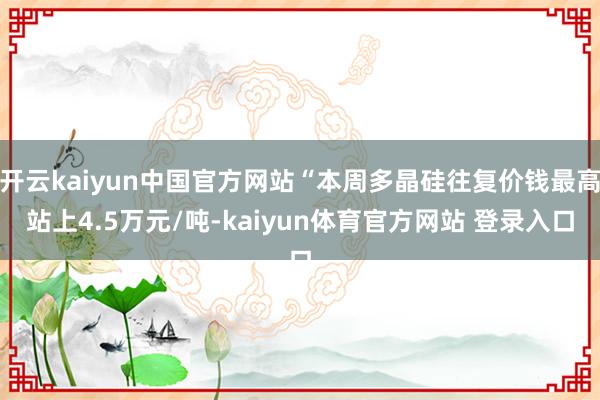 开云kaiyun中国官方网站“本周多晶硅往复价钱最高站上4.5万元/吨-kaiyun体育官方网站 登录入口